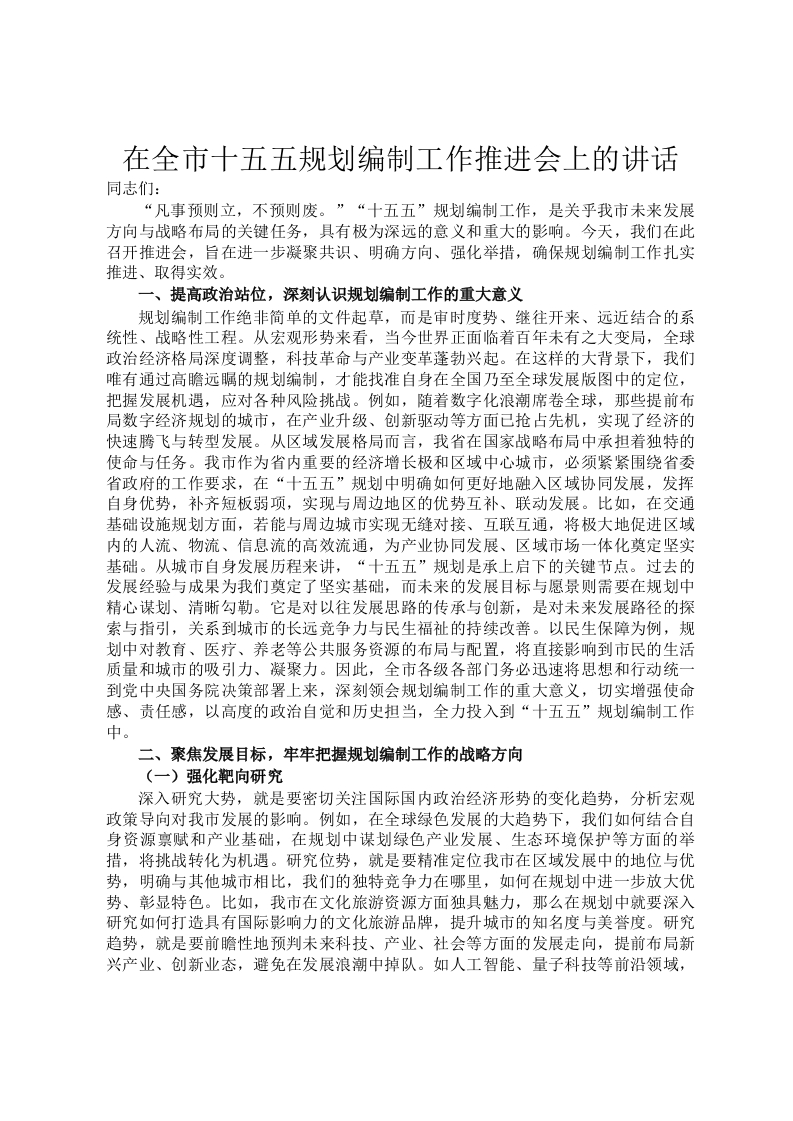 在全市十五五规划编制工作推进会上的讲话

同志们：

“凡事预则立，不预则废。”“十五五”规划编制工作，是关乎我市未来发展方向与战略布局的关键任务，具有极为深远的意义和重大的影响。今天，我们在此召开推进会，旨在进一步凝聚共识、明确方向、强化举措，确保规划编制工作扎实推进、取得实效。

一、提高政治站位，深刻认识规划编制工作的重大意义

规划编制工作绝非简单的文件起草，而是审时度势、继往开来、远近结合的系统性、战略性工程。从宏观形势来看，当今世界正面临着百年未有之大变局，全球政治经济格局深度调整，科技革命与产业变革蓬勃兴起。在这样的大背景下，我们唯有通过高瞻远瞩的规划编制，才能找准自身在全国乃至全球发展版图中的定位，把握发展机遇，应对各种风险挑战。例如，随着数字化浪潮席卷全球，那些提前布局数字经济规划的城市，在产业升级、创新驱动等方面已抢占先机，实现了经济的快速腾飞与转型发展。从区域发展格局而言，我省在国家战略布局中承担着独特的使命与任务。我市作为省内重要的经济增长极和区域中心城市，必须紧紧围绕省委省政府的工作要求，在“十五五”规划中明确如何更好地融入区域协同发展，发挥自身优势，补齐短板弱项，实现与周边地区的优势互补、联动发展。比如，在交通基础设施规划方面，若能与周边城市实现无缝对接、互联互通，将极大地促进区域内的人流、物流、信息流的高效流通，为产业协同发展、区域市场一体化奠定坚实基础。从城市自身发展历程来讲，“十五五”规划是承上启下的关键节点。过去的发展经验与成果为我们奠定了坚实基础，而未来的发展目标与愿景则需要在规划中精心谋划、清晰勾勒。它是对以往发展思路的传承与创新，是对未来发展路径的探索与指引，关系到城市的长远竞争力与民生福祉的持续改善。以民生保障为例，规划中对教育、医疗、养老等公共服务资源的布局与配置，将直接影响到市民的生活质量和城市的吸引力、凝聚力。因此，全市各级各部门务必迅速将思想和行动统一到党中央国务院决策部署上来，深刻领会规划编制工作的重大意义，切实增强使命感、责任感，以高度的政治自觉和历史担当，全力投入到“十五五”规划编制工作中。

二、聚焦发展目标，牢牢把握规划编制工作的战略方向

（一）强化靶向研究

深入研究大势，就是要密切关注国际国内政治经济形势的变化趋势，分析宏观政策导向对我市发展的影响。例如，在全球绿色发展的大趋势下，我们如何结合自身资源禀赋和产业基础，在规划中谋划绿色产业发展、生态环境保护等方面的举措，将挑战转化为机遇。研究位势，就是要精准定位我市在区域发展中的地位与优势，明确与其他城市相比，我们的独特竞争力在哪里，如何在规划中进一步放大优势、彰显特色。比如，我市在文化旅游资源方面独具魅力，那么在规划中就要深入研究如何打造具有国际影响力的文化旅游品牌，提升城市的知名度与美誉度。研究趋势，就是要前瞻性地预判未来科技、产业、社会等方面的发展走向，提前布局新兴产业、创新业态，避免在发展浪潮中掉队。如人工智能、量子科技等前沿领域，